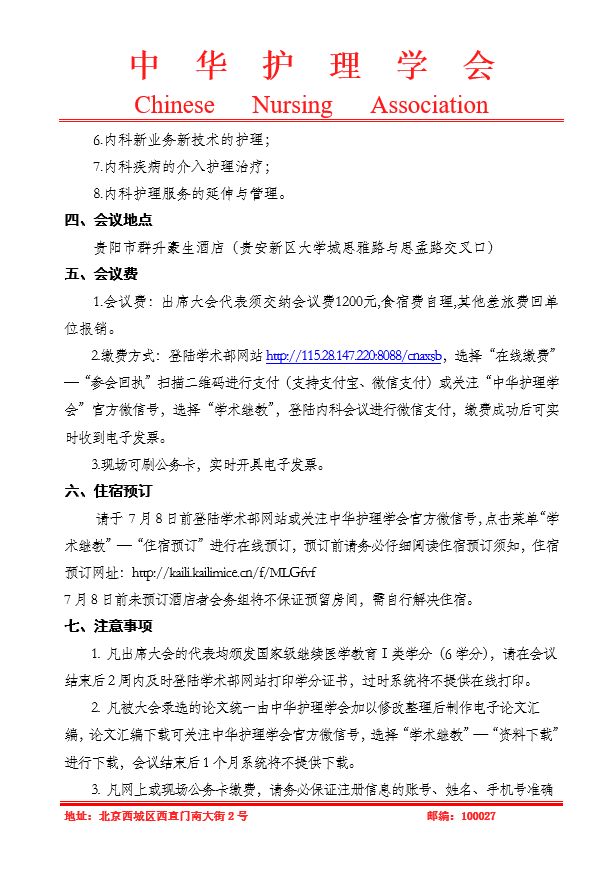 中 华 护 理 学 会
Chinese Nursing Association

6.内科新业务新技术的护理；

7.内科疾病的介入护理治疗；

8.内科护理服务的延伸与管理。

四、会议地点

贵阳市群升豪生酒店（贵安新区大学城思雅路与思孟路交叉口）

五、会议费

1.会议费：出席大会代表须交纳会议费1200元,食宿费自理,其他差旅费回单位报销。

2.缴费方式：登陆学术部网站 http://115.28.147.220:8088/cnaxsb，选择“在线缴费”—“参会回执”扫描二维码进行支付（支持支付宝、微信支付）或关注“中华护理学会”官方微信号，选择“学术继教”，登陆内科会议进行微信支付，缴费成功后可实时收到电子发票。

3.现场可刷公务卡，实时开具电子发票。

六、住宿预订

请于 7 月 8 日前登陆学术部网站或关注中华护理学会官方微信号，点击菜单“学术继教”—“住宿预订”进行在线预订，预订前请务必仔细阅读住宿预订须知，住宿预订网址：http://kaili.kailimice.cn/f/MLGfvf

7 月 8 日前未预订酒店者会务组将不保证预留房间，需自行解决住宿。

七、注意事项

1. 凡出席大会的代表均颁发国家级继续医学教育 I 类学分（6 学分），请在会议结束后 2 周内及时登陆学术部网站打印学分证书，过时系统将不提供在线打印。

2. 凡被大会录选的论文统一由中华护理学会加以修改整理后制作电子论文汇编，论文汇编下载可关注中华护理学会官方微信号，选择“学术继教”—“资料下载”进行下载，会议结束后 1 个月系统将不提供下载。

3. 凡网上或现场公务卡缴费，请务必保证注册信息的账号、姓名、手机号准确

地址：北京西城区西直门南大街 2 号 邮编：100027